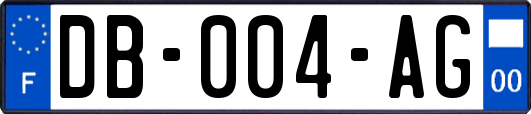 F

DB-004-AG

00